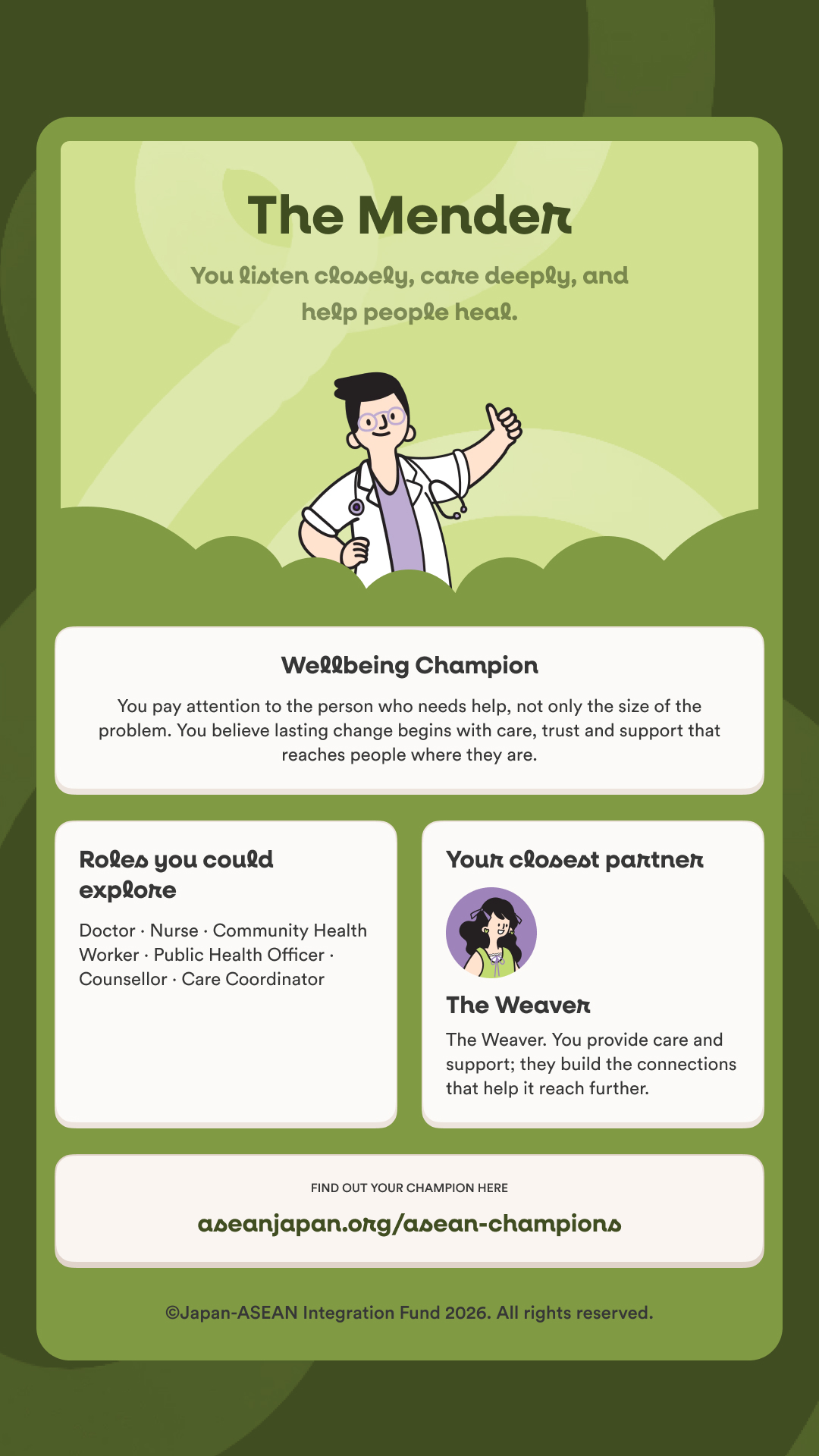 The Mender

You listen closely, care deeply, and help people heal.

Wellbeing Champion

You pay attention to the person who needs help, not only the size of the problem. You believe lasting change begins with care, trust and support that reaches people where they are.

Roles you could explore

Doctor · Nurse · Community Health Worker · Public Health Officer · Counsellor · Care Coordinator

Your closest partner

The Weaver

The Weaver. You provide care and support; they build the connections that help it reach further.

FIND OUT YOUR CHAMPION HERE

aseanjapan.org/asean-champions

©Japan-ASEAN Integration Fund 2026. All rights reserved.